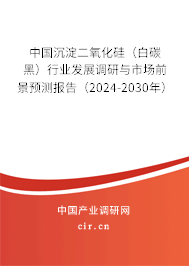 中国沉淀二氧化硅（白碳黑）行业发展调研与市场前景预测报告（2024-2030年）

中国产业调研网

cir.cn